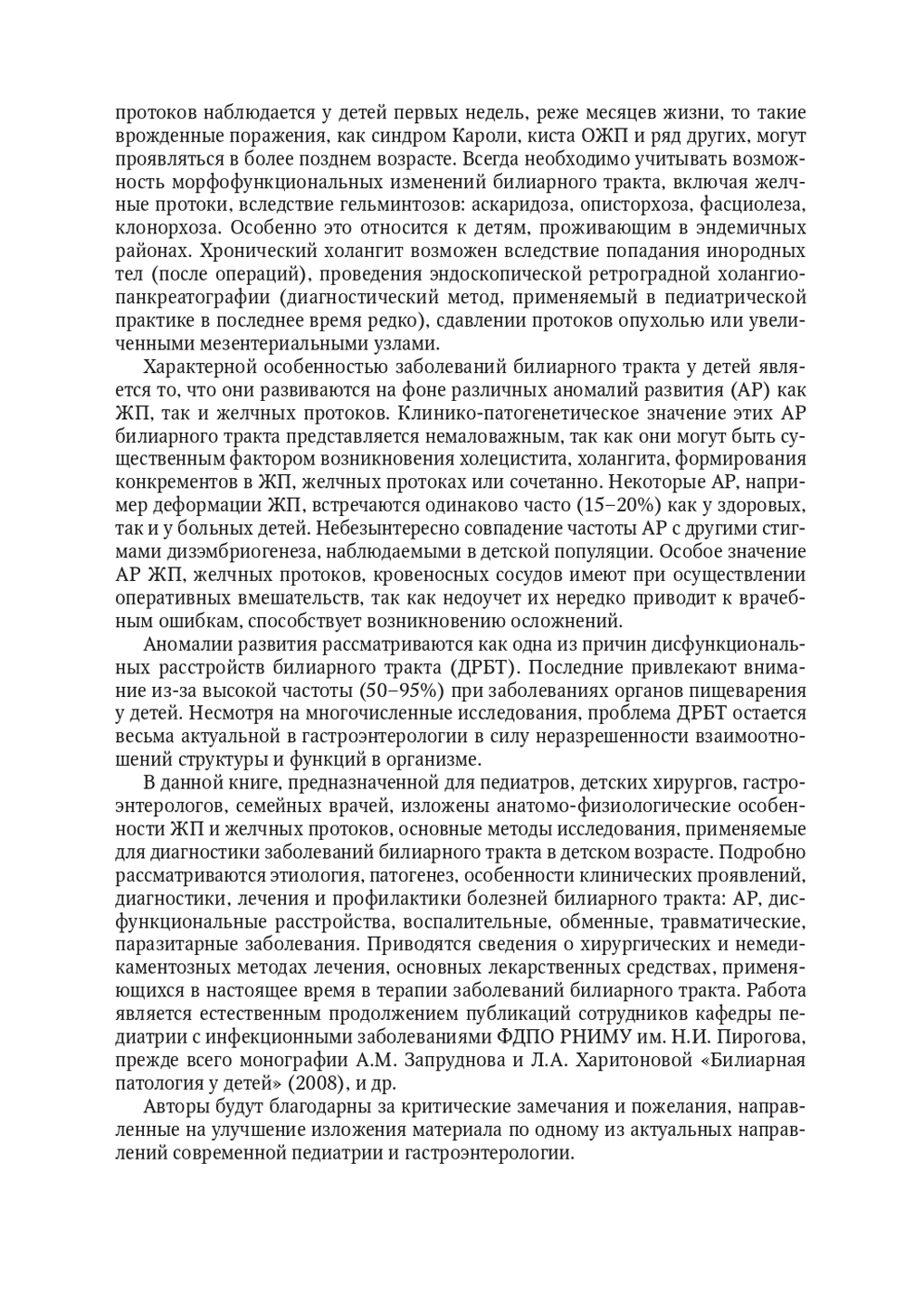 протоков наблюдается у детей первых недель, реже месяцев жизни, то такие врожденные поражения, как синдром Кароли, киста ОЖП и ряд других, могут проявляться в более позднем возрасте. Всегда необходимо учитывать возможность морфофункциональных изменений билиарного тракта, включая желчные протоки, вследствие гельминтозов: аскаридоза, описторхоза, фасциолеза, клонорхоза. Особенно это относится к детям, проживающим в эндемичных районах. Хронический холангит возможен вследствие попадания инородных тел (после операций), проведения эндоскопической ретроградной холангиопанкреатографии (диагностический метод, применяемый в педиатрической практике в последнее время редко), сдавлении протоков опухолью или увеличенными мезентериальными узлами.

Характерной особенностью заболеваний билиарного тракта у детей является то, что они развиваются на фоне различных аномалий развития (АР) как ЖП, так и желчных протоков. Клинико-патогенетическое значение этих АР билиарного тракта представляется немаловажным, так как они могут быть существенным фактором возникновения холецистита, холангита, формирования конкрементов в ЖП, желчных протоках или сочетанно. Некоторые АР, например деформации ЖП, встречаются одинаково часто (15–20%) как у здоровых, так и у больных детей. Небезынтересно совпадение частоты АР с другими стигмами дизэмбриогенеза, наблюдаемыми в детской популяции. Особое значение АР ЖП, желчных протоков, кровеносных сосудов имеют при осуществлении оперативных вмешательств, так как недоучет их нередко приводит к врачебным ошибкам, способствует возникновению осложнений.

Аномалии развития рассматриваются как одна из причин дисфункциональных расстройств билиарного тракта (ДРБТ). Последние привлекают внимание из-за высокой частоты (50–95%) при заболеваниях органов пищеварения у детей. Несмотря на многочисленные исследования, проблема ДРБТ остается весьма актуальной в гастроэнтерологии в силу неразрешенности взаимоотношений структуры и функций в организме.

В данной книге, предназначенной для педиатров, детских хирургов, гастроэнтерологов, семейных врачей, изложены анатомо-физиологические особенности ЖП и желчных протоков, основные методы исследования, применяемые для диагностики заболеваний билиарного тракта в детском возрасте. Подробно рассматриваются этиология, патогенез, особенности клинических проявлений, диагностики, лечения и профилактики болезней билиарного тракта: АР, дисфункциональные расстройства, воспалительные, обменные, травматические, паразитарные заболевания. Приводятся сведения о хирургических и немедикаментозных методах лечения, лекарственных средствах, применяющихся в настоящее время в терапии заболеваний билиарного тракта. Работа является естественным продолжением публикаций сотрудников кафедры педиатрии с инфекционными заболеваниями ФДПО РНИМУ им. Н.И. Пирогова, прежде всего монографии А.М. Запруднова и Л.А. Харитоновой «Билиарная патология у детей» (2008), и др.

Авторы будут благодарны за критические замечания и пожелания, направленные на улучшение изложения материала по одному из актуальных направлений современной педиатрии и гастроэнтерологии.